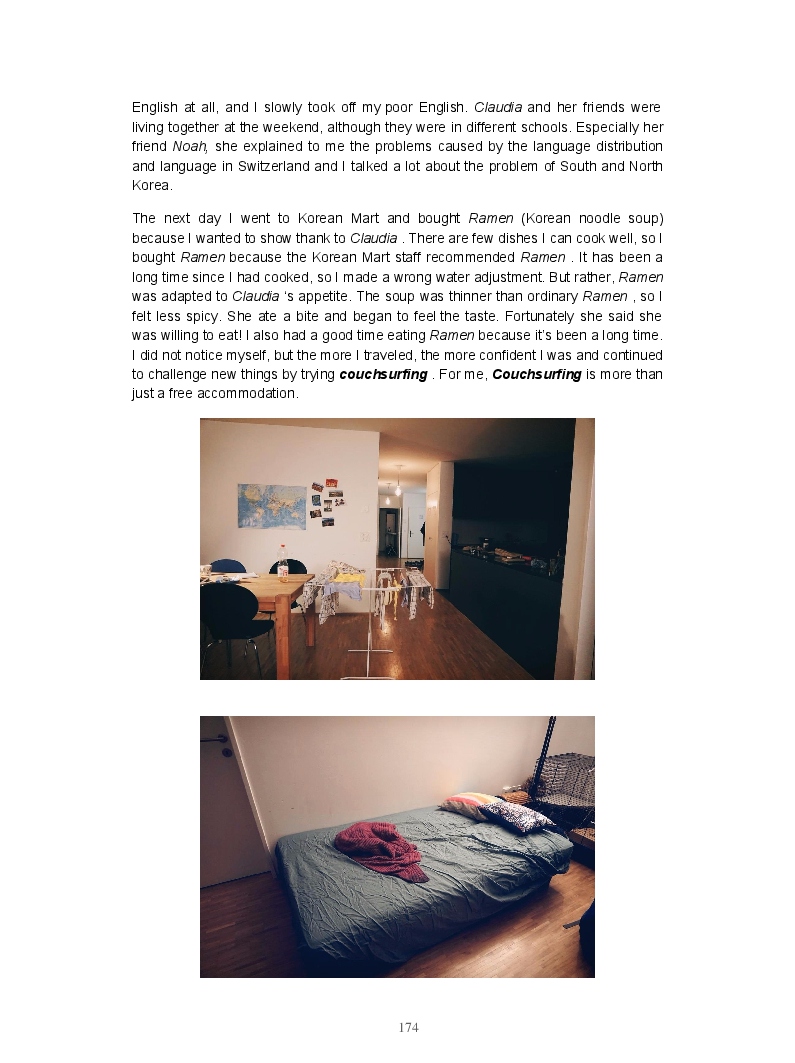 English at all, and I slowly took off my poor English. Claudia and her friends were living together at the weekend, although they were in different schools. Especially her friend Noah, she explained to me the problems caused by the language distribution and language in Switzerland and I talked a lot about the problem of South and North Korea.

The next day I went to Korean Mart and bought Ramen (Korean noodle soup) because I wanted to show thank to Claudia . There are few dishes I can cook well, so I bought Ramen because the Korean Mart staff recommended Ramen . It has been a long time since I had cooked, so I made a wrong water adjustment. But rather, Ramen was adapted to Claudia 's appetite. The soup was thinner than ordinary Ramen , so I felt less spicy. She ate a bite and began to feel the taste. Fortunately she said she was willing to eat! I also had a good time eating Ramen because it's been a long time. I did not notice myself, but the more I traveled, the more confident I was and continued to challenge new things by trying couchsurfing . For me, Couchsurfing is more than just a free accommodation.

174